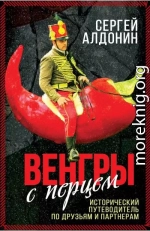 СЕРГЕЙ АЛДОНИН

moreknig.org

ВЕНГРЫ
с перцем

ИСТОРИЧЕСКИЙ ПУТЕВОДИТЕЛЬ ПО ДРУЗЬЯМ И ПАРТНЕРАМ